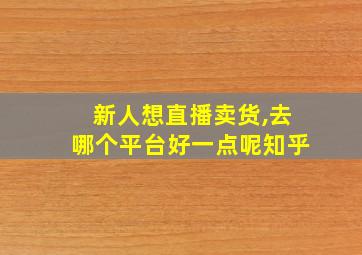 新人想直播卖货,去哪个平台好一点呢知乎